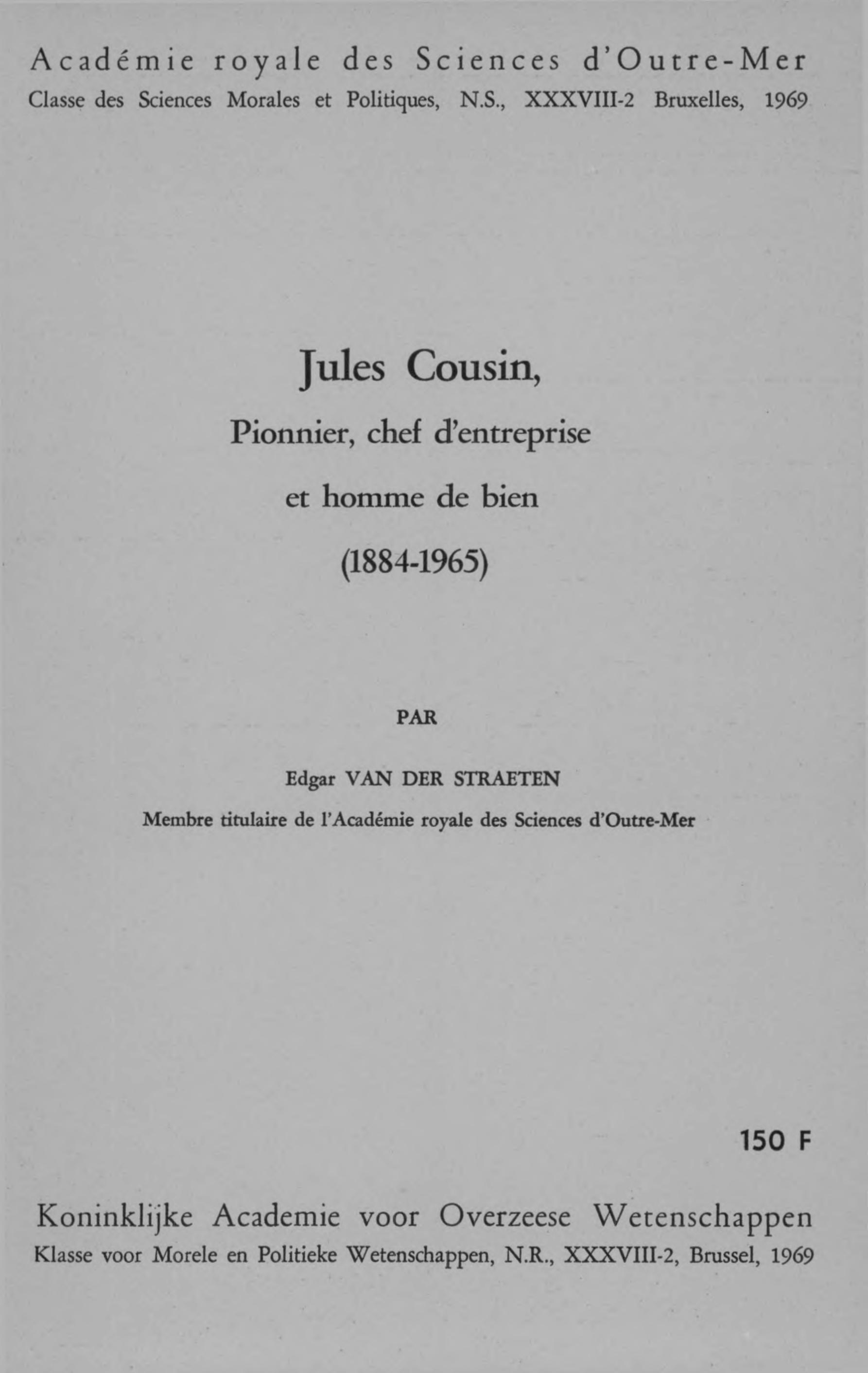 Académie royale des Sciences d'Outre-Mer
Classe des Sciences Morales et Politiques, N.S., XXXVIII-2 Bruxelles, 1969

Jules Cousin,
Pionnier, chef d'entreprise
et homme de bien
(1884-1965)

PAR

Edgar VAN DER STRAETEN
Membre titulaire de l'Académie royale des Sciences d'Outre-Mer

150 F

Koninklijke Academie voor Overzeese Wetenschappen
Klasse voor Morele en Politieke Wetenschappen, N.R., XXXVIII-2, Brussel, 1969